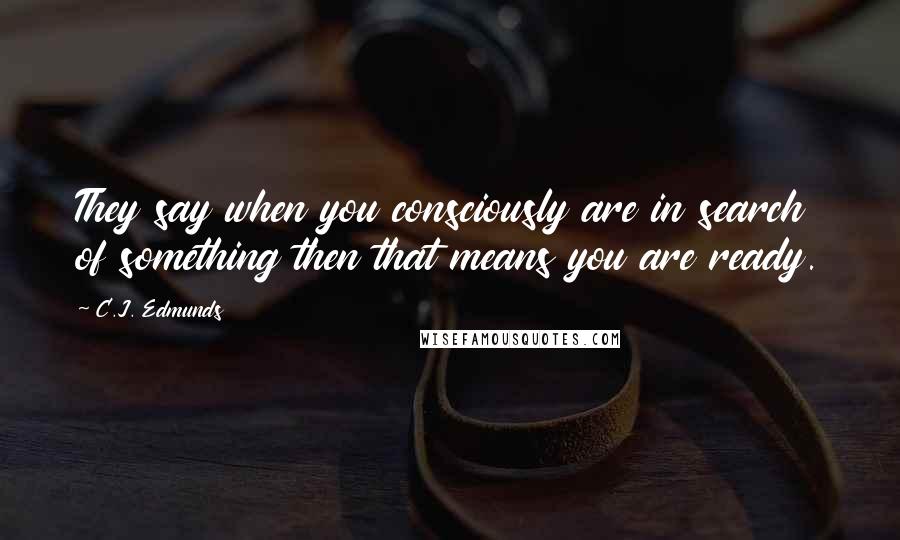 They say when you consciously are in search of something then that means you are ready.

~ C.J. Edmunds

WISEFAMOUSQUOTES.COM